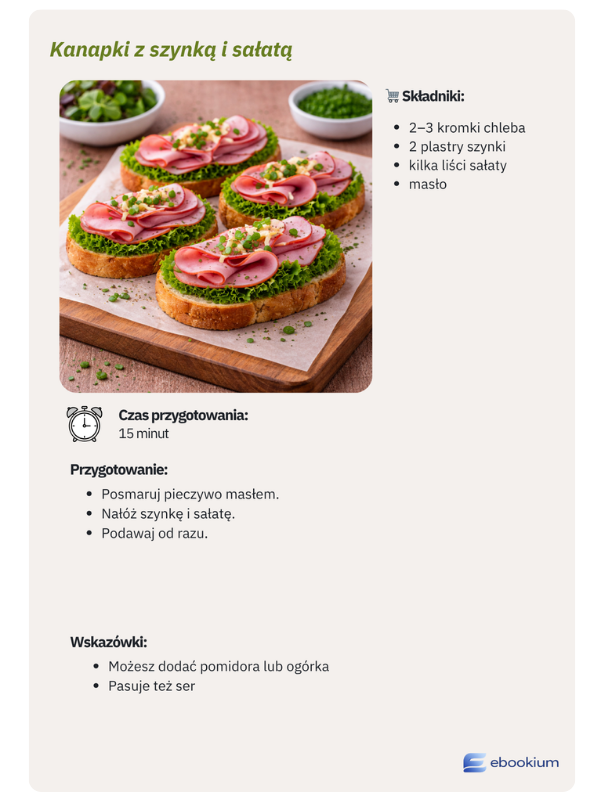 Kanapki z szynką i sałatą

Składniki:

- 2–3 kromki chleba
- 2 plastry szynki
- kilka liści sałaty
- masło

Czas przygotowania:
15 minut

Przygotowanie:

- Posmaruj pieczywo masłem.
- Nałóż szynkę i sałatę.
- Podawaj od razu.

Wskazówki:

- Możesz dodać pomidora lub ogórka
- Pasuje też ser

ebookium